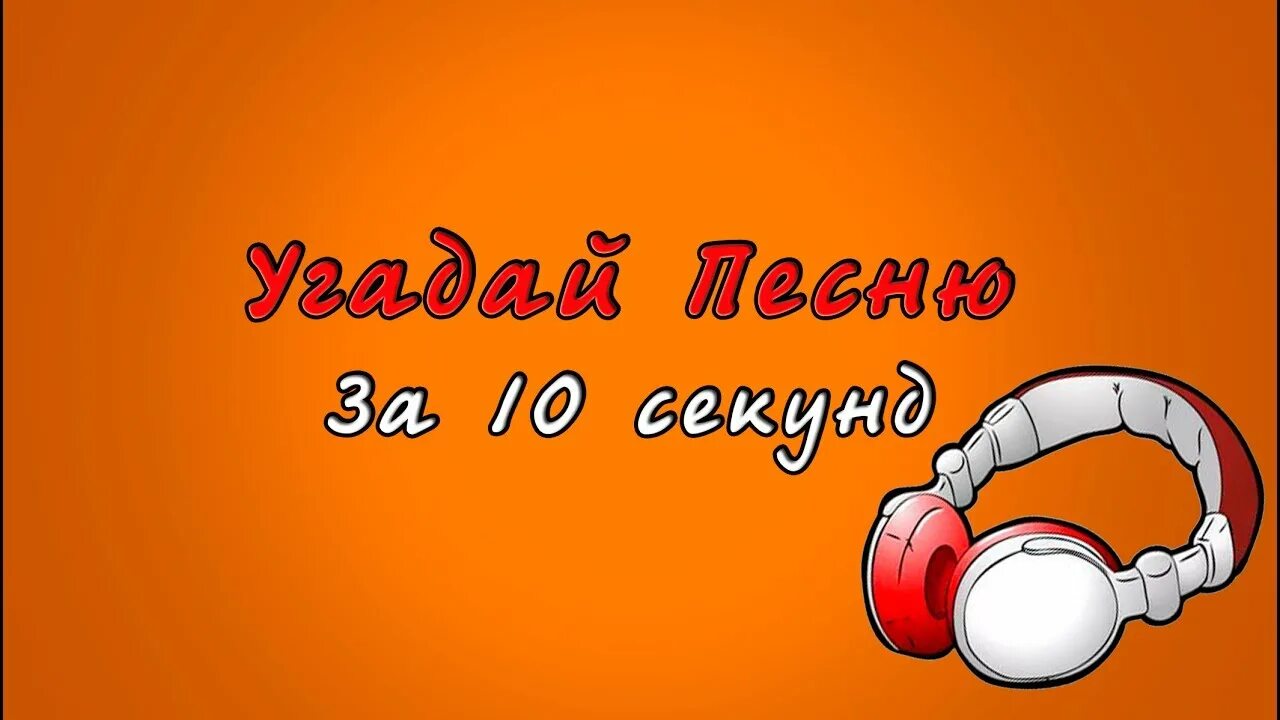 Угадай Песню
За 10 секунд